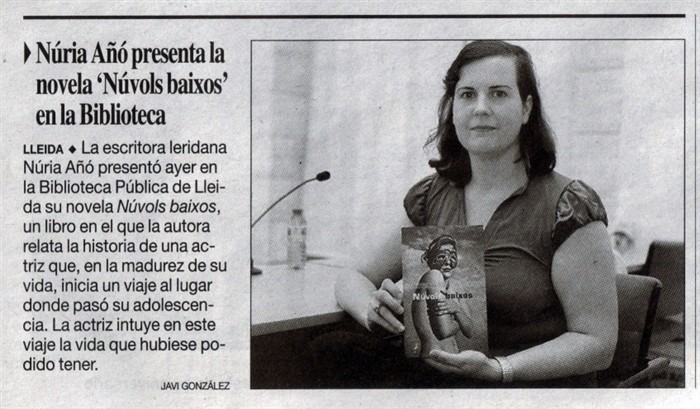 Núria Añó presenta la novela 'Núvols baixos' en la Biblioteca

LLEIDA ◆ La escritora leridana Núria Añó presentó ayer en la Biblioteca Pública de Lleida su novela Núvols baixos, un libro en el que la autora relata la historia de una actriz que, en la madurez de su vida, inicia un viaje al lugar donde pasó su adolescencia. La actriz intuye en este viaje la vida que hubiese podido tener.

JAVI GONZÁLEZ

Núvols baixos